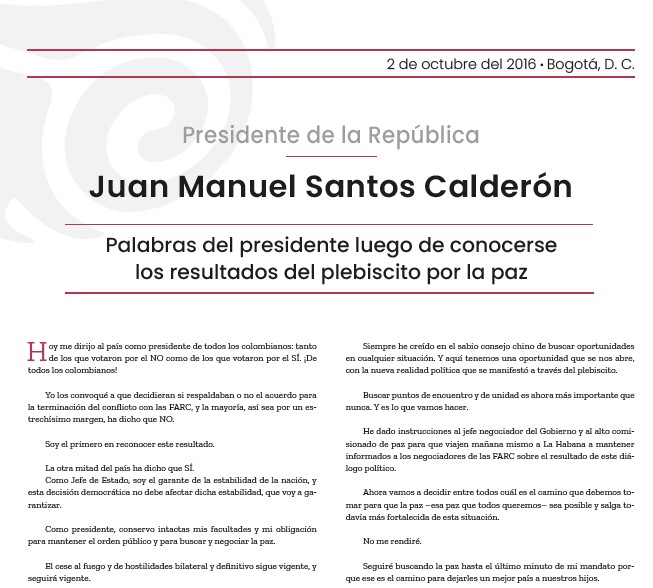 2 de octubre del 2016 • Bogotá, D. C.

Presidente de la República

Juan Manuel Santos Calderón

Palabras del presidente luego de conocerse los resultados del plebiscito por la paz

Hoy me dirijo al país como presidente de todos los colombianos: tanto de los que votaron por el NO como de los que votaron por el SÍ. ¡De todos los colombianos!

Yo los convoqué a que decidieran si respaldaban o no el acuerdo para la terminación del conflicto con las FARC, y la mayoría, así sea por un estrechísimo margen, ha dicho que NO.

Soy el primero en reconocer este resultado.

La otra mitad del país ha dicho que SÍ.
Como Jefe de Estado, soy el garante de la estabilidad de la nación, y esta decisión democrática no debe afectar dicha estabilidad, que voy a garantizar.

Como presidente, conservo intactas mis facultades y mi obligación para mantener el orden público y para buscar y negociar la paz.

El cese al fuego y de hostilidades bilateral y definitivo sigue vigente, y seguirá vigente.

Siempre he creído en el sabio consejo chino de buscar oportunidades en cualquier situación. Y aquí tenemos una oportunidad que se nos abre, con la nueva realidad política que se manifestó a través del plebiscito.

Buscar puntos de encuentro y de unidad es ahora más importante que nunca. Y es lo que vamos hacer.

He dado instrucciones al jefe negociador del Gobierno y al alto comisionado de paz para que viajen mañana mismo a La Habana a mantener informados a los negociadores de las FARC sobre el resultado de este diálogo político.

Ahora vamos a decidir entre todos cuál es el camino que debemos tomar para que la paz –esa paz que todos queremos– sea posible y salga todavía más fortalecida de esta situación.

No me rendiré.

Seguiré buscando la paz hasta el último minuto de mi mandato porque ese es el camino para dejarles un mejor país a nuestros hijos.